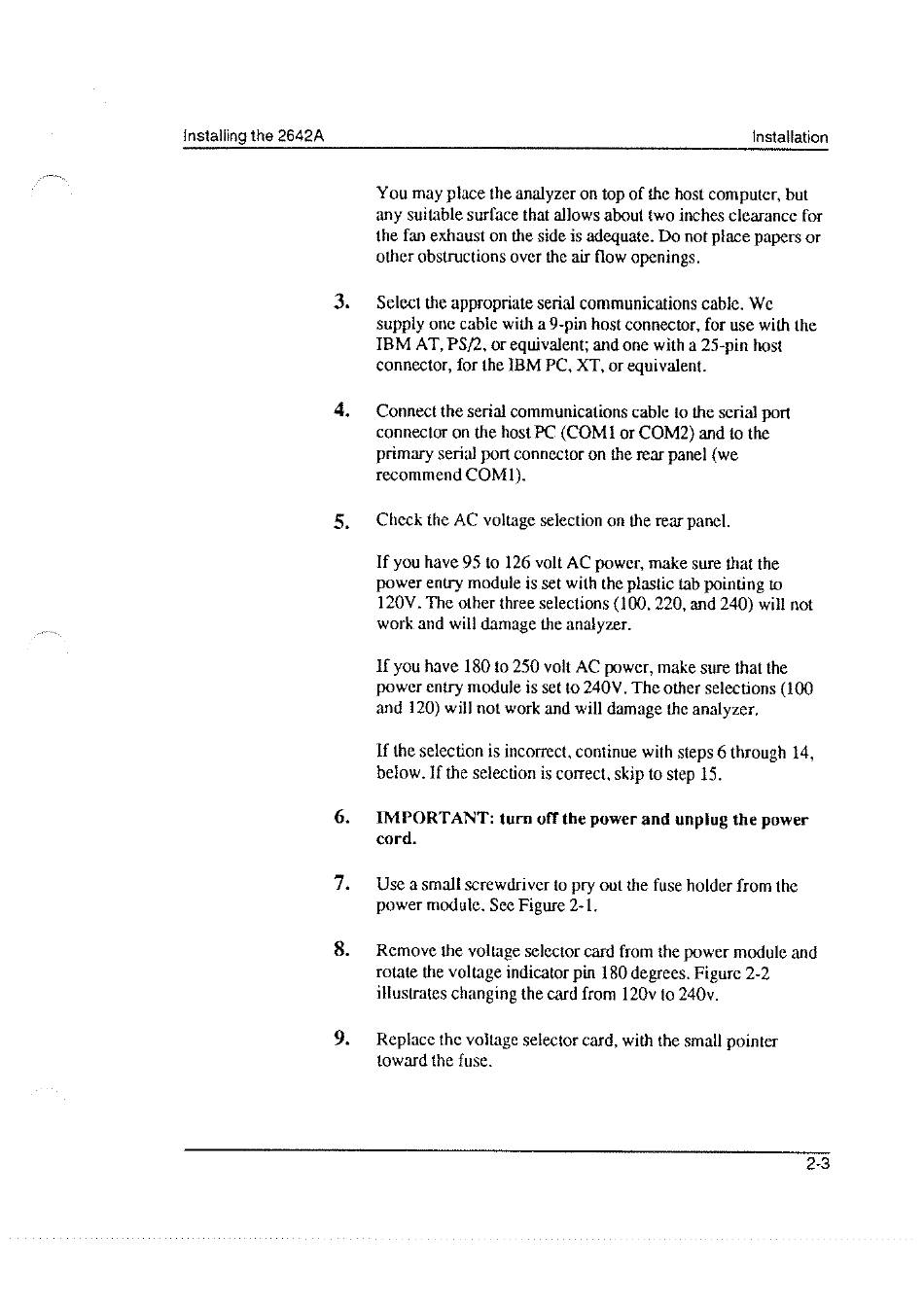 Installing the 2642A

Installation

You may place the analyzer on top of the host computer, but any suitable surface that allows about two inches clearance for the fan exhaust on the side is adequate. Do not place papers or other obstructions over the air flow openings.

3. Select the appropriate serial communications cable. We supply one cable with a 9-pin host connector, for use with the IBM AT, PS/2, or equivalent; and one with a 25-pin host connector, for the IBM PC, XT, or equivalent.

4. Connect the serial communications cable to the serial port connector on the host PC (COM1 or COM2) and to the primary serial port connector on the rear panel (we recommend COM1).

5. Check the AC voltage selection on the rear panel.

If you have 95 to 126 volt AC power, make sure that the power entry module is set with the plastic tab pointing to 120V. The other three selections (100, 220, and 240) will not work and will damage the analyzer.

If you have 180 to 250 volt AC power, make sure that the power entry module is set to 240V. The other selections (100 and 120) will not work and will damage the analyzer.

If the selection is incorrect, continue with steps 6 through 14, below. If the selection is correct, skip to step 15.

6. IMPORTANT: turn off the power and unplug the power cord.

7. Use a small screwdriver to pry out the fuse holder from the power module. See Figure 2-1.

8. Remove the voltage selector card from the power module and rotate the voltage indicator pin 180 degrees. Figure 2-2 illustrates changing the card from 120v to 240v.

9. Replace the voltage selector card, with the small pointer toward the fuse.

2-3